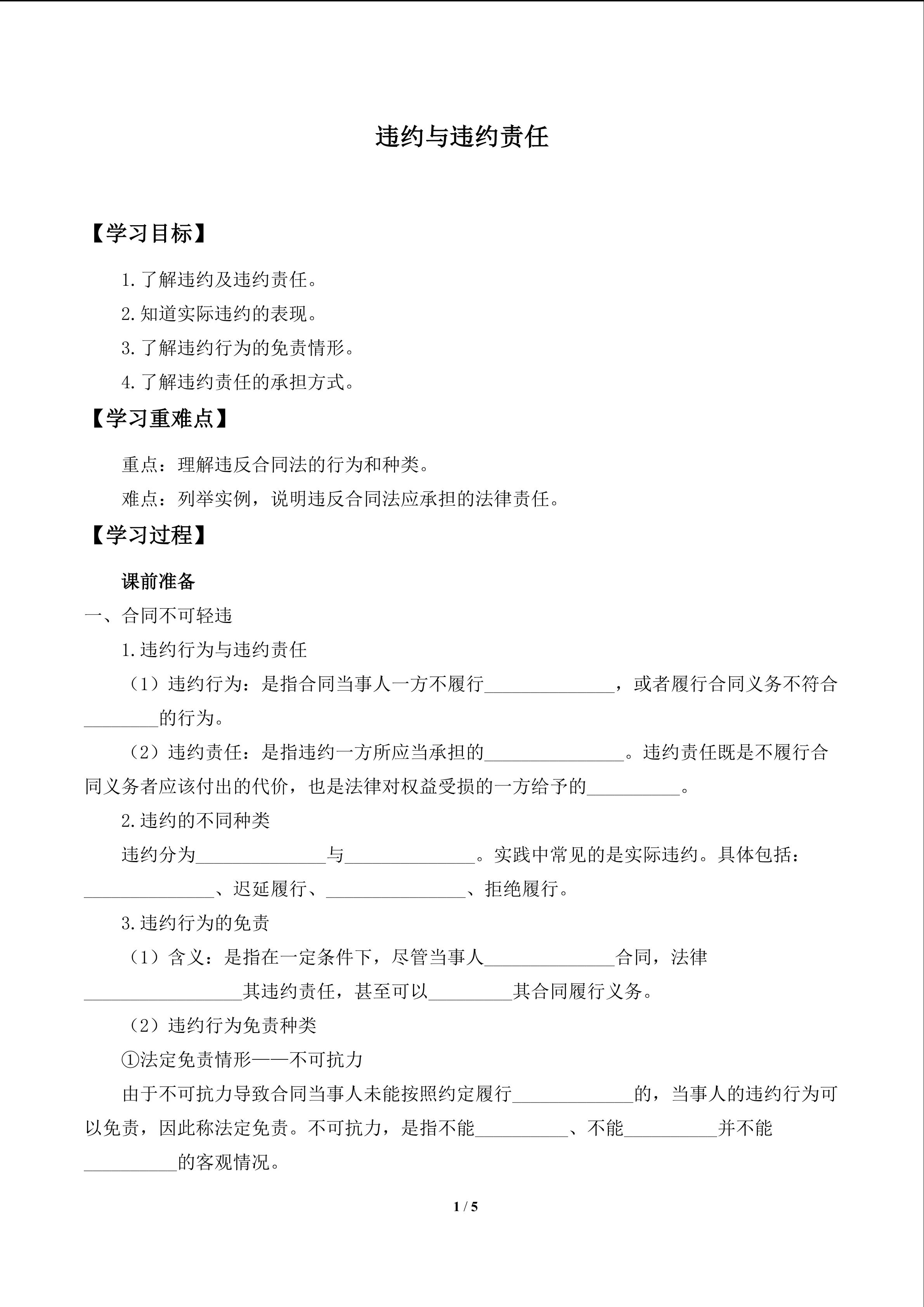 违约与违约责任

【学习目标】

1.了解违约及违约责任。

2.知道实际违约的表现。

3.了解违约行为的免责情形。

4.了解违约责任的承担方式。

【学习重难点】

重点：理解违反合同法的行为和种类。

难点：列举实例，说明违反合同法应承担的法律责任。

【学习过程】

课前准备

一、合同不可轻违

1.违约行为与违约责任

（1）违约行为：是指合同当事人一方不履行____，或者履行合同义务不符合____的行为。

（2）违约责任：是指违约一方所应当承担的____。违约责任既是不履行合同义务者应该付出的代价，也是法律对权益受损的一方给予的____。

2.违约的不同种类

违约分为____与____。实践中常见的是实际违约。具体包括：____、迟延履行、____、拒绝履行。

3.违约行为的免责

（1）含义：是指在一定条件下，尽管当事人____合同，法律____其违约责任，甚至可以____其合同履行义务。

（2）违约行为免责种类

①法定免责情形——不可抗力

由于不可抗力导致合同当事人未能按照约定履行____的，当事人的违约行为可以免责，因此称法定免责。不可抗力，是指不能____、不能____并不能____的客观情况。

1 / 5